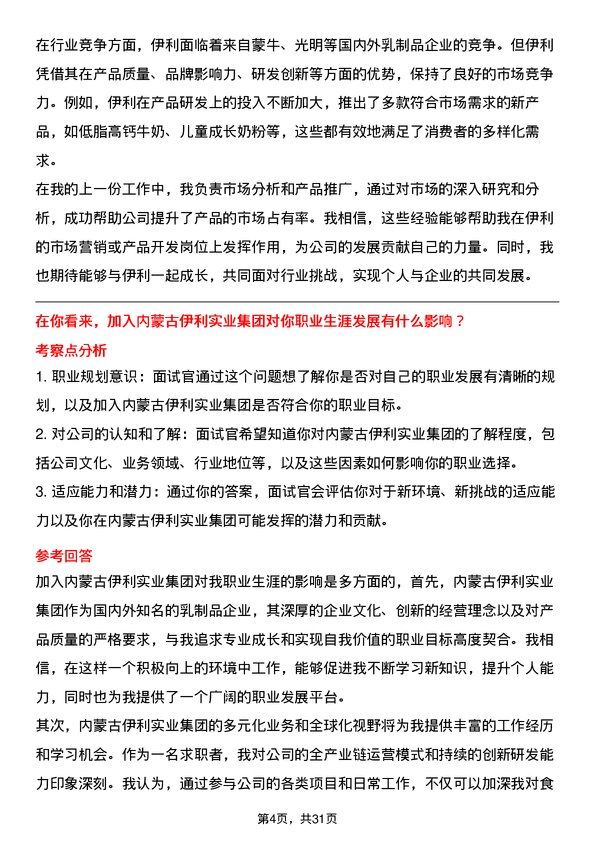 在行业竞争方面，伊利面临着来自蒙牛、光明等国内外乳制品企业的竞争。但伊利凭借其在产品质量、品牌影响力、研发创新等方面的优势，保持了良好的市场竞争力。例如，伊利在产品研发上的投入不断加大，推出了多款符合市场需求的新产品，如低脂高钙牛奶、儿童成长奶粉等，这些都有效地满足了消费者的多样化需求。

在我的上一份工作中，我负责市场分析和产品推广，通过对市场的深入研究和分析，成功帮助公司提升了产品的市场占有率。我相信，这些经验能够帮助我在伊利的市场营销或产品开发岗位上发挥作用，为公司的发展贡献自己的力量。同时，我也期待能够与伊利一起成长，共同面对行业挑战，实现个人与企业的共同发展。

在你看来，加入内蒙古伊利实业集团对你职业生涯发展有什么影响？

考察点分析

1. 职业规划意识：面试官通过这个问题想了解你是否对自己的职业发展有清晰的规划，以及加入内蒙古伊利实业集团是否符合你的职业目标。

2. 对公司的认知和了解：面试官希望知道你对内蒙古伊利实业集团的了解程度，包括公司文化、业务领域、行业地位等，以及这些因素如何影响你的职业选择。

3. 适应能力和潜力：通过你的答案，面试官会评估你对于新环境、新挑战的适应能力以及你在内蒙古伊利实业集团可能发挥的潜力和贡献。

参考回答

加入内蒙古伊利实业集团对我职业生涯的影响是多方面的，首先，内蒙古伊利实业集团作为国内外知名的乳制品企业，其深厚的企业文化、创新的经营理念以及对产品质量的严格要求，与我追求专业成长和实现自我价值的职业目标高度契合。我相信，在这样一个积极向上的环境中工作，能够促进我不断学习新知识，提升个人能力，同时也为我提供了一个广阔的职业发展平台。

其次，内蒙古伊利实业集团的多元化业务和全球化视野将为我提供丰富的工作经历和学习机会。作为一名求职者，我对公司的全产业链运营模式和持续的创新研发能力印象深刻。我认为，通过参与公司的各类项目和日常工作，不仅可以加深我对食

第4页，共31页